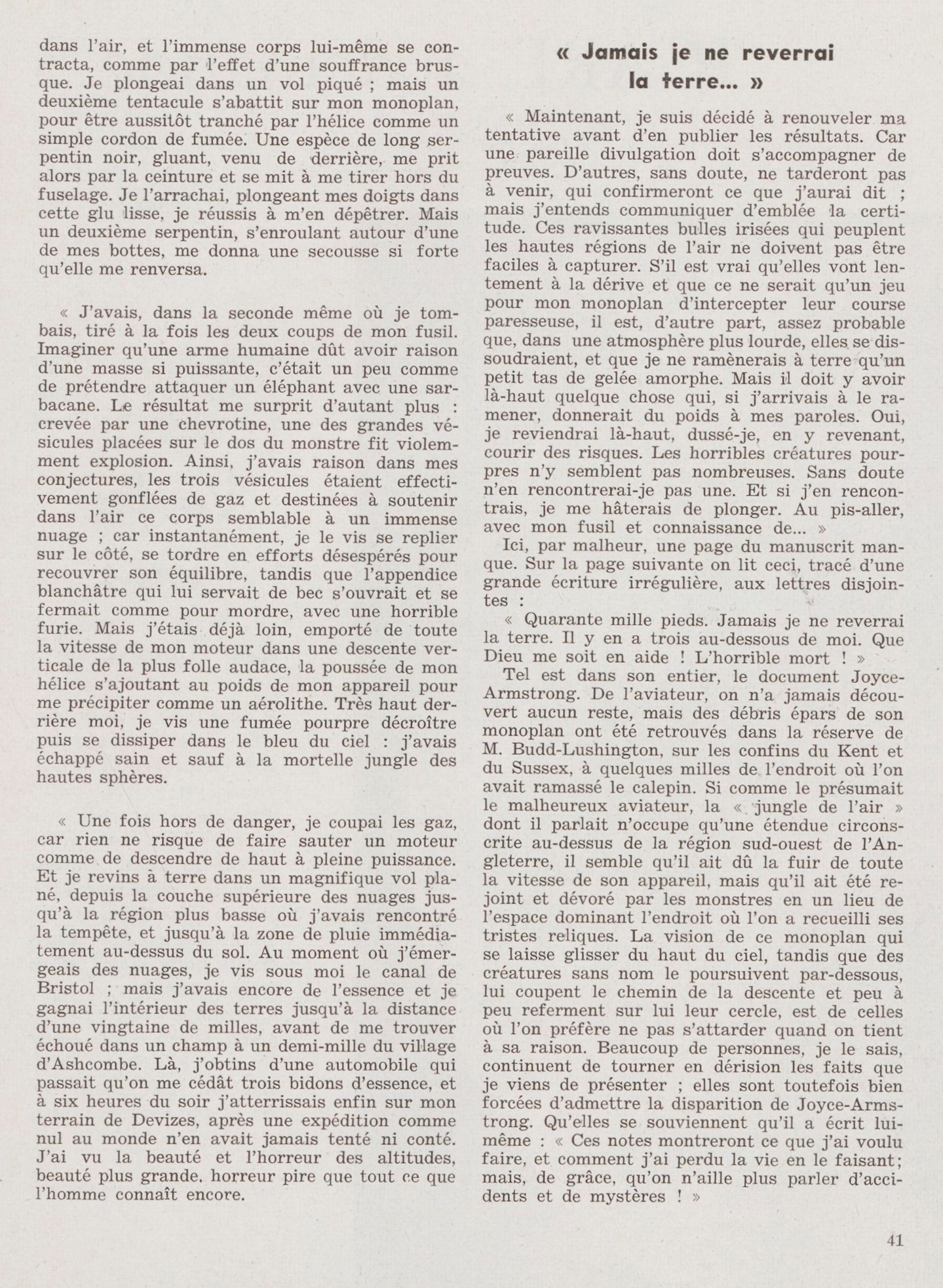 dans l'air, et l'immense corps lui-même se contracta, comme par l'effet d'une souffrance brusque. Je plongeai dans un vol piqué ; mais un deuxième tentacule s'abattit sur mon monoplan, pour être aussitôt tranché par l'hélice comme un simple cordon de fumée. Une espèce de long serpentin noir, gluant, venu de derrière, me prit alors par la ceinture et se mit à me tirer hors du fuselage. Je l'arrachai, plongeant mes doigts dans cette glu lisse, je réussis à m'en dépêtrer. Mais un deuxième serpentin, s'enroulant autour d'une de mes bottes, me donna une secousse si forte qu'elle me renversa.

« J'avais, dans la seconde même où je tombais, tiré à la fois les deux coups de mon fusil. Imaginer qu'une arme humaine dût avoir raison d'une masse si puissante, c'était un peu comme de prétendre attaquer un éléphant avec une sarbacane. Le résultat me surprit d'autant plus : crevée par une chevrotine, une des grandes vésicules placées sur le dos du monstre fit violemment explosion. Ainsi, j'avais raison dans mes conjectures, les trois vésicules étaient effectivement gonflées de gaz et destinées à soutenir dans l'air ce corps semblable à un immense nuage ; car instantanément, je le vis se replier sur le côté, se tordre en efforts désespérés pour recouvrer son équilibre, tandis que l'appendice blanchâtre qui lui servait de bec s'ouvrait et se fermait comme pour mordre, avec une horrible furie. Mais j'étais déjà loin, emporté de toute la vitesse de mon moteur dans une descente verticale de la plus folle audace, la poussée de mon hélice s'ajoutant au poids de mon appareil pour me précipiter comme un aérolithe. Très haut derrière moi, je vis une fumée pourpre décroître puis se dissiper dans le bleu du ciel : j'avais échappé sain et sauf à la mortelle jungle des hautes sphères.

« Une fois hors de danger, je coupai les gaz, car rien ne risque de faire sauter un moteur comme de descendre de haut à pleine puissance. Et je revins à terre dans un magnifique vol plané, depuis la couche supérieure des nuages jusqu'à la région plus basse où j'avais rencontré la tempête, et jusqu'à la zone de pluie immédiatement au-dessus du sol. Au moment où j'émergeais des nuages, je vis sous moi le canal de Bristol ; mais j'avais encore de l'essence et je gagnai l'intérieur des terres jusqu'à la distance d'une vingtaine de milles, avant de me trouver échoué dans un champ à un demi-mille du village d'Ashcombe. Là, j'obtins d'une automobile qui passait qu'on me cédât trois bidons d'essence, et à six heures du soir j'atterrissais enfin sur mon terrain de Devizes, après une expédition comme nul au monde n'en avait jamais tenté ni conté. J'ai vu la beauté et l'horreur des altitudes, beauté plus grande, horreur pire que tout ce que l'homme connaît encore.

« Jamais je ne reverrai la terre... »

« Maintenant, je suis décidé à renouveler ma tentative avant d'en publier les résultats. Car une pareille divulgation doit s'accompagner de preuves. D'autres, sans doute, ne tarderont pas à venir, qui confirmeront ce que j'aurai dit ; mais j'entends communiquer d'emblée la certitude. Ces ravissantes bulles irisées qui peuplent les hautes régions de l'air ne doivent pas être faciles à capturer. S'il est vrai qu'elles vont lentement à la dérive et que ce ne serait qu'un jeu pour mon monoplan d'intercepter leur course paresseuse, il est, d'autre part, assez probable que, dans une atmosphère plus lourde, elles se dissoudraient, et que je ne ramènerais à terre qu'un petit tas de gelée amorphe. Mais il doit y avoir là-haut quelque chose qui, si j'arrivais à le ramener, donnerait du poids à mes paroles. Oui, je reviendrai là-haut, dussé-je, en y revenant, courir des risques. Les horribles créatures pourpres n'y semblent pas nombreuses. Sans doute n'en rencontrerai-je pas une. Et si j'en rencontrais, je me hâterais de plonger. Au pis-aller, avec mon fusil et connaissance de... »

Ici, par malheur, une page du manuscrit manque. Sur la page suivante on lit ceci, tracé d'une grande écriture irrégulière, aux lettres disjointes :

« Quarante mille pieds. Jamais je ne reverrai la terre. Il y en a trois au-dessous de moi. Que Dieu me soit en aide ! L'horrible mort ! »

Tel est dans son entier, le document Joyce-Armstrong. De l'aviateur, on n'a jamais découvert aucun reste, mais des débris épars de son monoplan ont été retrouvés dans la réserve de M. Budd-Lushington, sur les confins du Kent et du Sussex, à quelques milles de l'endroit où l'on avait ramassé le calepin. Si comme le présumait le malheureux aviateur, la « jungle de l'air » dont il parlait n'occupe qu'une étendue circonscrite au-dessus de la région sud-ouest de l'Angleterre, il semble qu'il ait dû la fuir de toute la vitesse de son appareil, mais qu'il ait été rejoint et dévoré par les monstres en un lieu de l'espace dominant l'endroit où l'on a recueilli ses tristes reliques. La vision de ce monoplan qui se laisse glisser du haut du ciel, tandis que des créatures sans nom le poursuivent par-dessous, lui coupent le chemin de la descente et peu à peu referment sur lui leur cercle, est de celles où l'on préfère ne pas s'attarder quand on tient à sa raison. Beaucoup de personnes, je le sais, continuent de tourner en dérision les faits que je viens de présenter ; elles sont toutefois bien forcées d'admettre la disparition de Joyce-Armstrong. Qu'elles se souviennent qu'il a écrit lui-même : « Ces notes montreront ce que j'ai voulu faire, et comment j'ai perdu la vie en le faisant; mais, de grâce, qu'on n'aille plus parler d'accidents et de mystères ! »

41